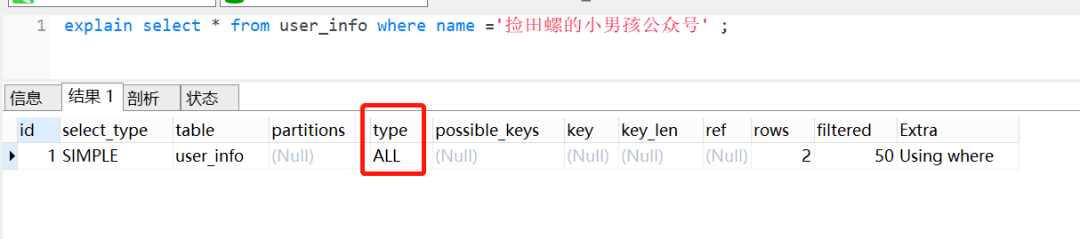 1 explain select * from user_info where name ='捡田螺的小男孩公众号' ;

信息 结果 1 剖析 状态

| id | select_type | table | partitions | type | possible_keys | key | key_len | ref | rows | filtered | Extra |
|---|---|---|---|---|---|---|---|---|---|---|---|
| 1 | SIMPLE | user_info | (Null) | ALL | (Null) | (Null) | (Null) | (Null) | 2 | 50 | Using where |